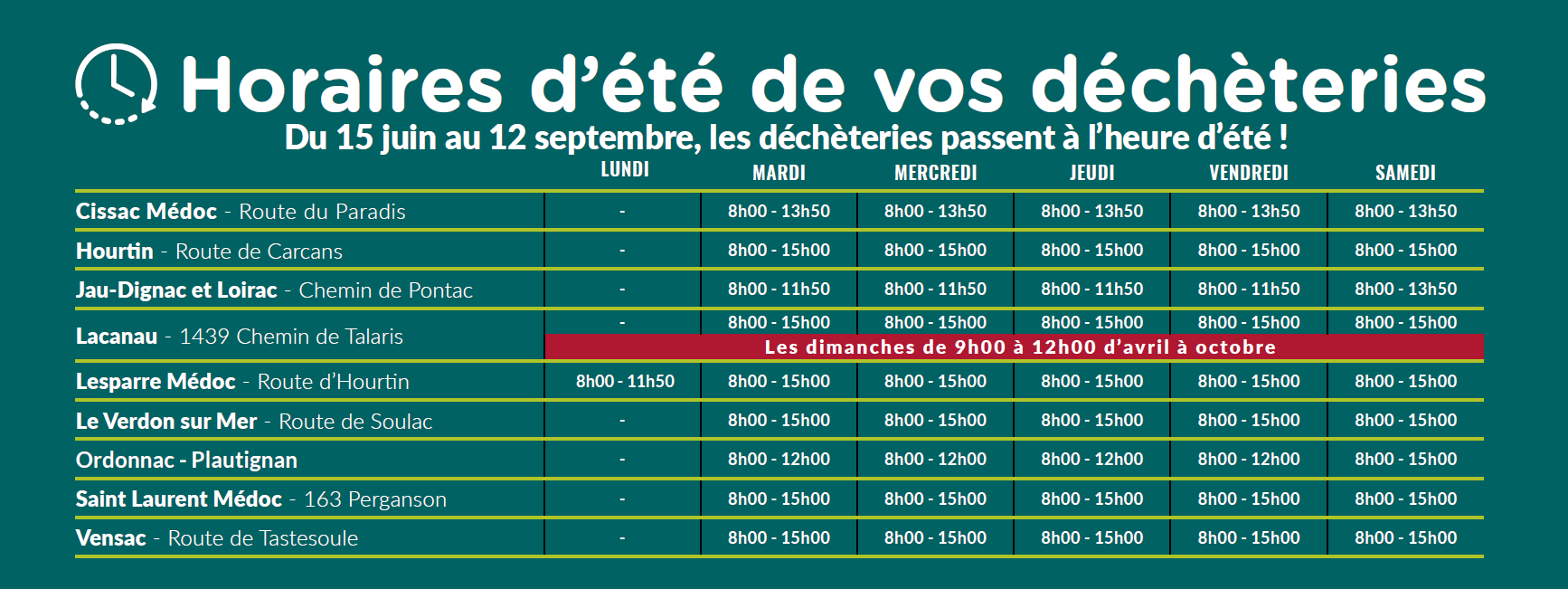 Horaires d'été de vos déchèteries

Du 15 juin au 12 septembre, les déchèteries passent à l'heure d'été !

|  | LUNDI | MARDI | MERCREDI | JEUDI | VENDREDI | SAMEDI |
|---|---|---|---|---|---|---|
| Cissac Médoc - Route du Paradis | - | 8h00 - 13h50 | 8h00 - 13h50 | 8h00 - 13h50 | 8h00 - 13h50 | 8h00 - 13h50 |
| Hourtin - Route de Carcans | - | 8h00 - 15h00 | 8h00 - 15h00 | 8h00 - 15h00 | 8h00 - 15h00 | 8h00 - 15h00 |
| Jau-Dignac et Loirac - Chemin de Pontac | - | 8h00 - 11h50 | 8h00 - 11h50 | 8h00 - 11h50 | 8h00 - 11h50 | 8h00 - 13h50 |
| Lacanau - 1439 Chemin de Talaris | - | 8h00 - 15h00 | 8h00 - 15h00 | 8h00 - 15h00 | 8h00 - 15h00 | 8h00 - 15h00 |
|  | Les dimanches de 9h00 à 12h00 d'avril à octobre |  |  |  |  |  |
| Lesparre Médoc - Route d'Hourtin | 8h00 - 11h50 | 8h00 - 15h00 | 8h00 - 15h00 | 8h00 - 15h00 | 8h00 - 15h00 | 8h00 - 15h00 |
| Le Verdon sur Mer - Route de Soulac | - | 8h00 - 15h00 | 8h00 - 15h00 | 8h00 - 15h00 | 8h00 - 15h00 | 8h00 - 15h00 |
| Ordonnac - Plautignan | - | 8h00 - 12h00 | 8h00 - 12h00 | 8h00 - 12h00 | 8h00 - 12h00 | 8h00 - 15h00 |
| Saint Laurent Médoc - 163 Perganson | - | 8h00 - 15h00 | 8h00 - 15h00 | 8h00 - 15h00 | 8h00 - 15h00 | 8h00 - 15h00 |
| Vensac - Route de Tastesoule | - | 8h00 - 15h00 | 8h00 - 15h00 | 8h00 - 15h00 | 8h00 - 15h00 | 8h00 - 15h00 |